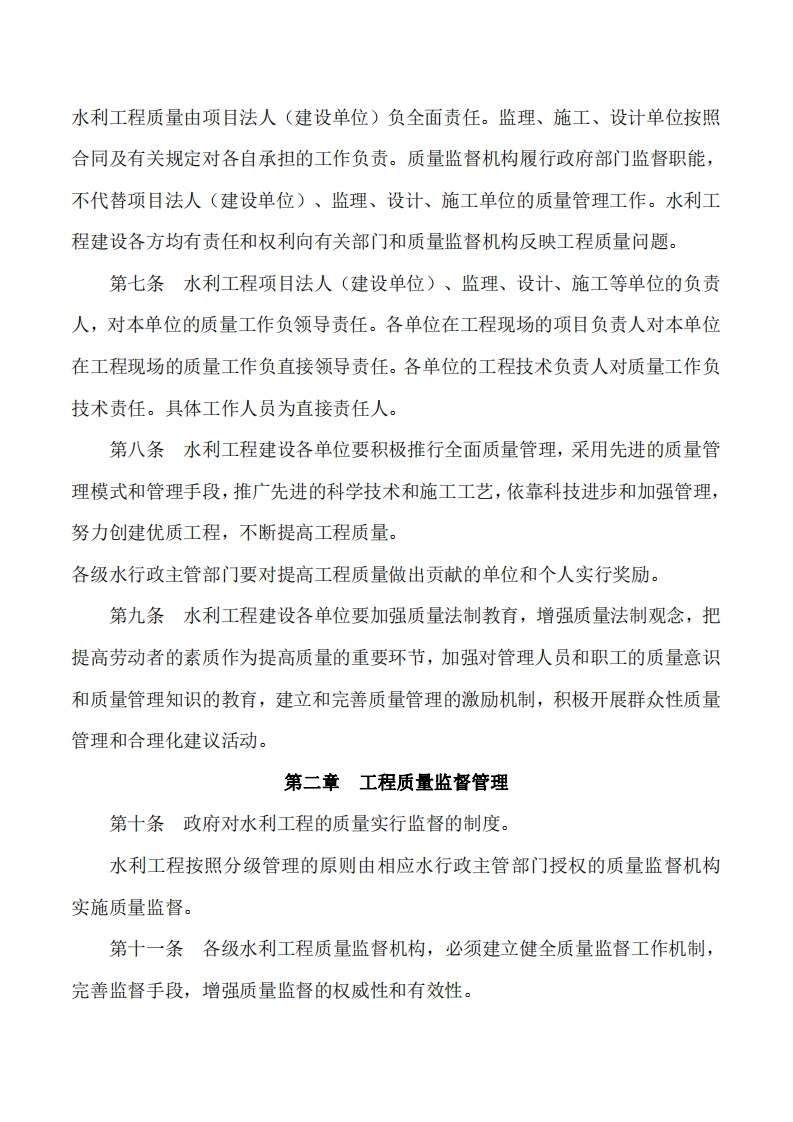 水利工程质量由项目法人（建设单位）负全面责任。监理、施工、设计单位按照合同及有关规定对各自承担的工作负责。质量监督机构履行政府部门监督职能，不代替项目法人（建设单位）、监理、设计、施工单位的质量管理工作。水利工程建设各方均有责任和权利向有关部门和质量监督机构反映工程质量问题。

第七条　水利工程项目法人（建设单位）、监理、设计、施工等单位的负责人，对本单位的质量工作负领导责任。各单位在工程现场的项目负责人对本单位在工程现场的质量工作负直接领导责任。各单位的工程技术负责人对质量工作负技术责任。具体工作人员为直接责任人。

第八条　水利工程建设各单位要积极推行全面质量管理，采用先进的质量管理模式和管理手段，推广先进的科学技术和施工工艺，依靠科技进步和加强管理，努力创建优质工程，不断提高工程质量。

各级水行政主管部门要对提高工程质量做出贡献的单位和个人实行奖励。

第九条　水利工程建设各单位要加强质量法制教育，增强质量法制观念，把提高劳动者的素质作为提高质量的重要环节，加强对管理人员和职工的质量意识和质量管理知识的教育，建立和完善质量管理的激励机制，积极开展群众性质量管理和合理化建议活动。

第二章　工程质量监督管理

第十条　政府对水利工程的质量实行监督的制度。

水利工程按照分级管理的原则由相应水行政主管部门授权的质量监督机构实施质量监督。

第十一条　各级水利工程质量监督机构，必须建立健全质量监督工作机制，完善监督手段，增强质量监督的权威性和有效性。